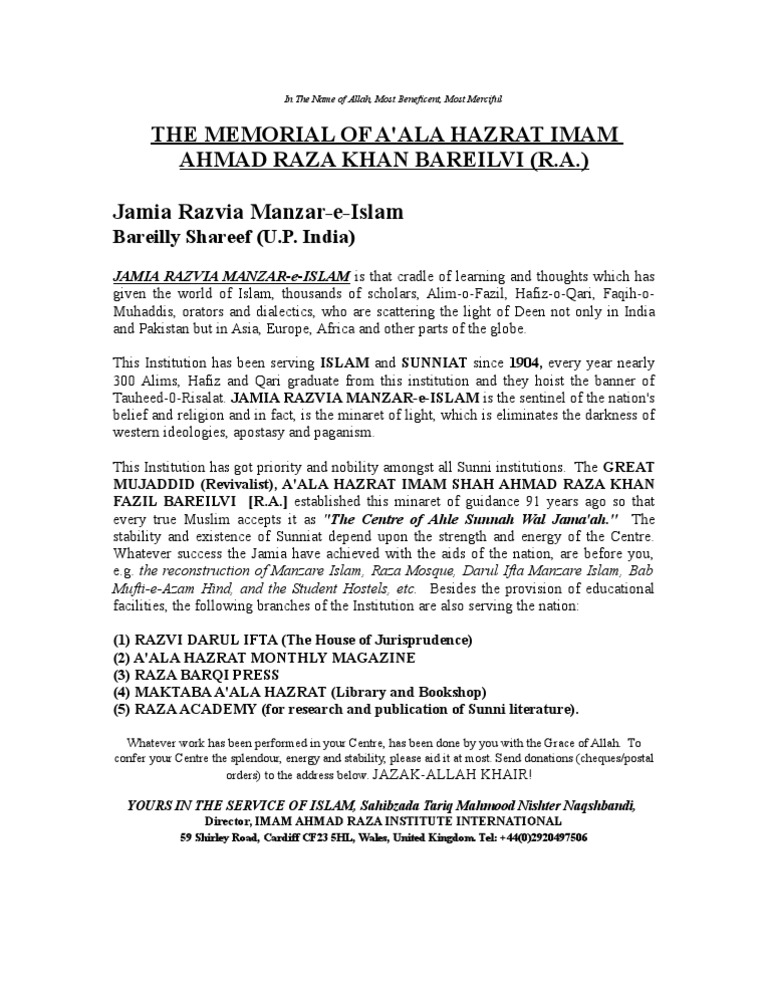 In The Name of Allah, Most Beneficent, Most Merciful

THE MEMORIAL OF A'ALA HAZRAT IMAM AHMAD RAZA KHAN BAREILVI (R.A.)

Jamia Razvia Manzar-e-Islam
Bareilly Shareef (U.P. India)

JAMIA RAZVIA MANZAR-e-ISLAM is that cradle of learning and thoughts which has given the world of Islam, thousands of scholars, Alim-o-Fazil, Hafiz-o-Qari, Faqih-o-Muhaddis, orators and dialectics, who are scattering the light of Deen not only in India and Pakistan but in Asia, Europe, Africa and other parts of the globe.

This Institution has been serving ISLAM and SUNNIAT since 1904, every year nearly 300 Alims, Hafiz and Qari graduate from this institution and they hoist the banner of Tauheed-0-Risalat. JAMIA RAZVIA MANZAR-e-ISLAM is the sentinel of the nation's belief and religion and in fact, is the minaret of light, which is eliminates the darkness of western ideologies, apostasy and paganism.

This Institution has got priority and nobility amongst all Sunni institutions. The GREAT MUJADDID (Revivalist), A'ALA HAZRAT IMAM SHAH AHMAD RAZA KHAN FAZIL BAREILVI [R.A.] established this minaret of guidance 91 years ago so that every true Muslim accepts it as "The Centre of Ahle Sunnah Wal Jama'ah." The stability and existence of Sunniat depend upon the strength and energy of the Centre. Whatever success the Jamia have achieved with the aids of the nation, are before you, e.g. the reconstruction of Manzare Islam, Raza Mosque, Darul Ifta Manzare Islam, Bab Mufti-e-Azam Hind, and the Student Hostels, etc. Besides the provision of educational facilities, the following branches of the Institution are also serving the nation:

(1) RAZVI DARUL IFTA (The House of Jurisprudence)
(2) A'ALA HAZRAT MONTHLY MAGAZINE
(3) RAZA BARQI PRESS
(4) MAKTABA A'ALA HAZRAT (Library and Bookshop)
(5) RAZA ACADEMY (for research and publication of Sunni literature).

Whatever work has been performed in your Centre, has been done by you with the Grace of Allah. To confer your Centre the splendour, energy and stability, please aid it at most. Send donations (cheques/postal orders) to the address below. JAZAK-ALLAH KHAIR!

YOURS IN THE SERVICE OF ISLAM, Sahibzada Tariq Mahmood Nishter Naqshbandi,
Director, IMAM AHMAD RAZA INSTITUTE INTERNATIONAL
59 Shirley Road, Cardiff CF23 5HL, Wales, United Kingdom. Tel: +44(0)2920497506